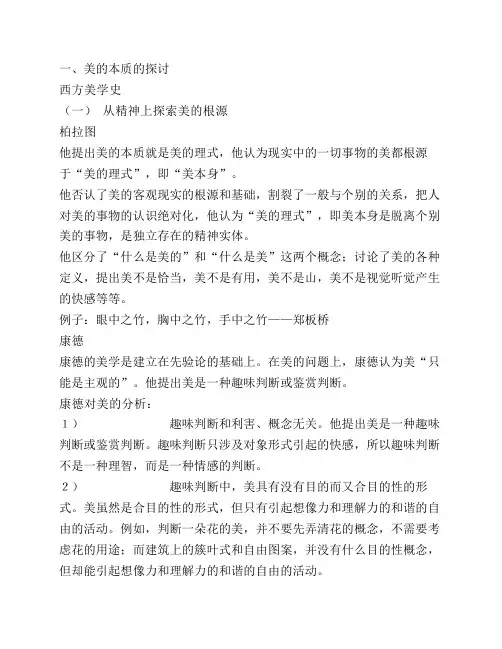 一、美的本质的探讨
西方美学史
（一） 从精神上探索美的根源
柏拉图
他提出美的本质就是美的理式，他认为现实中的一切事物的美都根源于“美的理式”，即“美本身”。
他否认了美的客观现实的根源和基础，割裂了一般与个别的关系，把人对美的事物的认识绝对化，他认为“美的理式”，即美本身是脱离个别美的事物，是独立存在的精神实体。
他区分了“什么是美的”和“什么是美”这两个概念；讨论了美的各种定义，提出美不是恰当，美不是有用，美不是山，美不是视觉听觉产生的快感等等。
例子：眼中之竹，胸中之竹，手中之竹——郑板桥
康德
康德的美学是建立在先验论的基础上。在美的问题上，康德认为美“只能是主观的”。他提出美是一种趣味判断或鉴赏判断。
康德对美的分析：
1） 趣味判断和利害、概念无关。他提出美是一种趣味判断或鉴赏判断。趣味判断只涉及对象形式引起的快感，所以趣味判断不是一种理智，而是一种情感的判断。
2） 趣味判断中，美具有没有目的而又合目的性的形式。美虽然是合目的性的形式，但只有引起想像力和理解力的和谐的自由的活动。例如，判断一朵花的美，并不要先弄清花的概念，不需要考虑花的用途；而建筑上的簇叶式和自由图案，并没有什么目的性概念，但却能引起想像力和理解力的和谐的自由的活动。